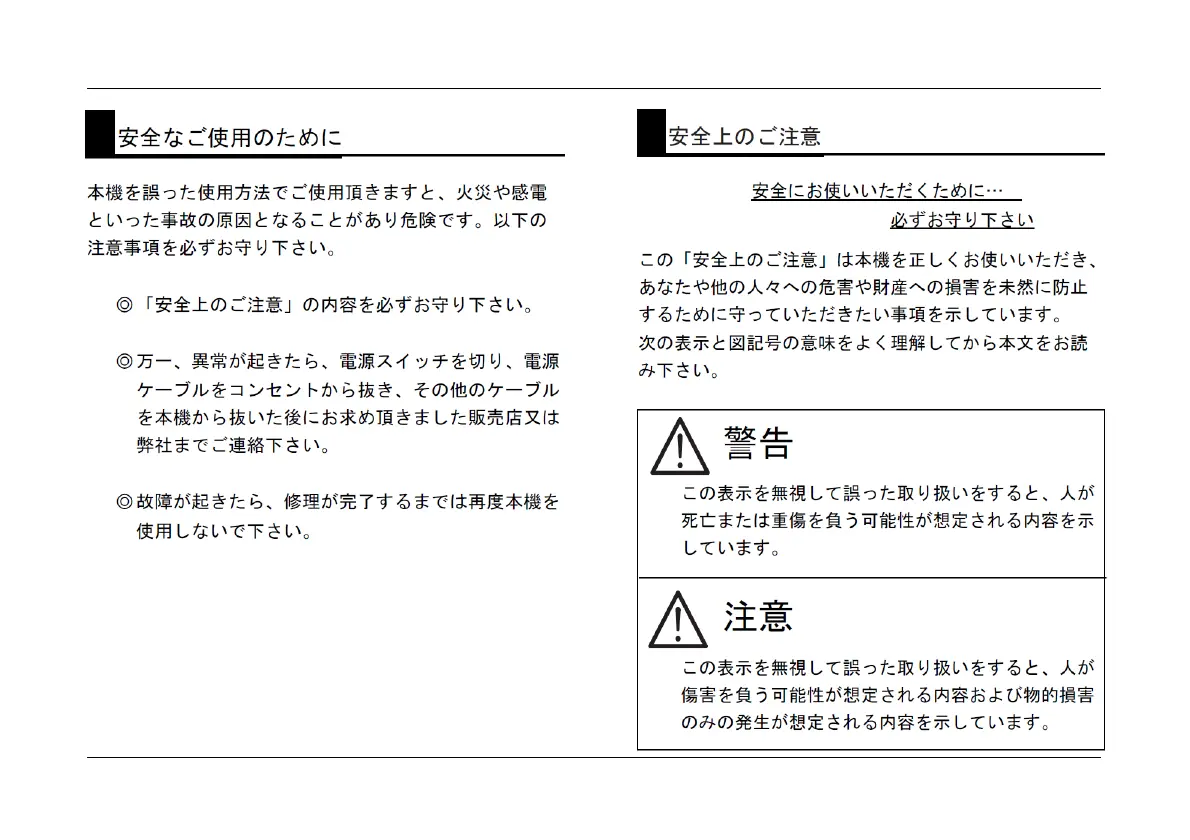 安全なご使用のために

本機を誤った使用方法でご使用頂きますと、火災や感電といった事故の原因となることがあり危険です。以下の注意事項を必ずお守り下さい。

◎「安全上のご注意」の内容を必ずお守り下さい。

◎万一、異常が起きたら、電源スイッチを切り、電源ケーブルをコンセントから抜き、その他のケーブルを本機から抜いた後にお求め頂きました販売店又は弊社までご連絡下さい。

◎故障が起きたら、修理が完了するまでは再度本機を使用しないで下さい。

安全上のご注意

安全にお使いいただくために…
必ずお守り下さい

この「安全上のご注意」は本機を正しくお使いいただき、あなたや他の人々への危害や財産への損害を未然に防止するために守っていただきたい事項を示しています。
次の表示と図記号の意味をよく理解してから本文をお読み下さい。

警告
この表示を無視して誤った取り扱いをすると、人が死亡または重傷を負う可能性が想定される内容を示しています。

注意
この表示を無視して誤った取り扱いをすると、人が傷害を負う可能性が想定される内容および物的損害のみの発生が想定される内容を示しています。